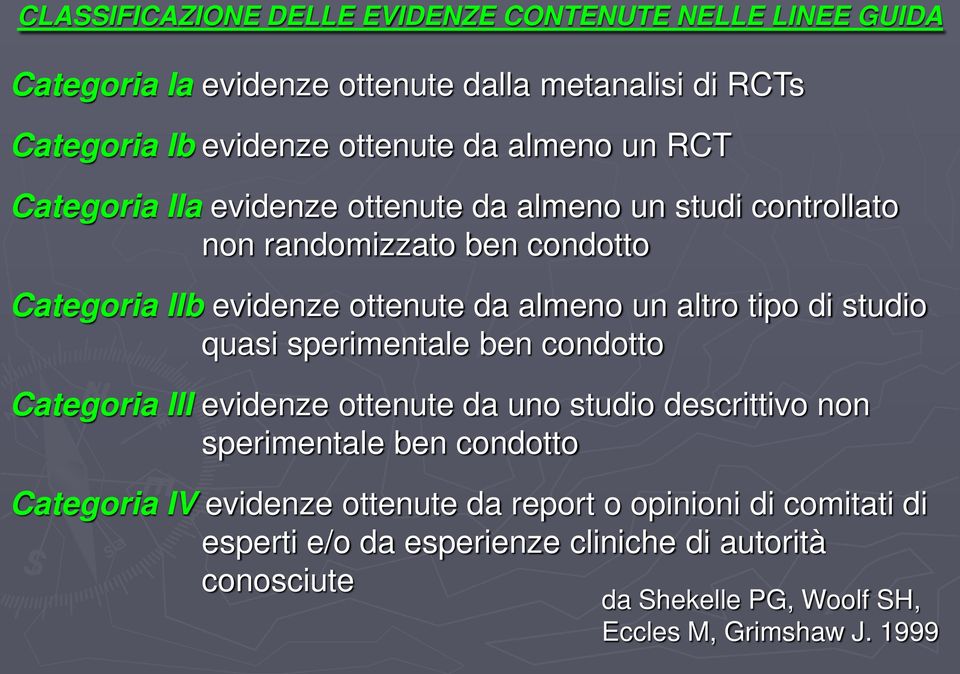 CLASSIFICAZIONE DELLE EVIDENZE CONTENUTE NELLE LINEE GUIDA

Categoria Ia evidenze ottenute dalla metanalisi di RCTs

Categoria Ib evidenze ottenute da almeno un RCT

Categoria IIa evidenze ottenute da almeno un studi controllato non randomizzato ben condotto

Categoria IIb evidenze ottenute da almeno un altro tipo di studio quasi sperimentale ben condotto

Categoria III evidenze ottenute da uno studio descrittivo non sperimentale ben condotto

Categoria IV evidenze ottenute da report o opinioni di comitati di esperti e/o da esperienze cliniche di autorità conosciute

da Shekelle PG, Woolf SH, Eccles M, Grimshaw J. 1999